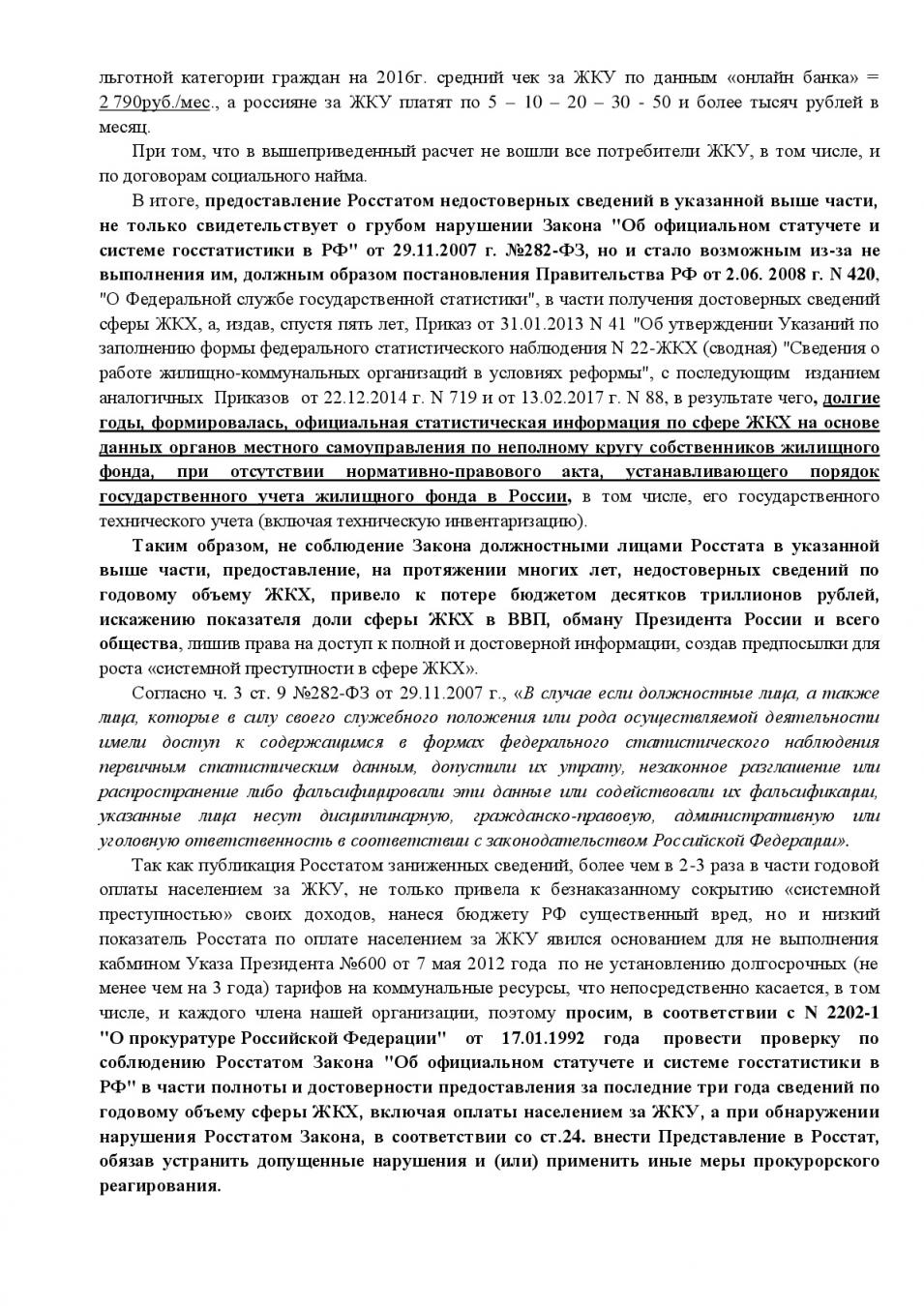 льготной категории граждан на 2016г. средний чек за ЖКУ по данным «онлайн банка» = 2 790руб./мес., а россияне за ЖКУ платят по 5 – 10 – 20 – 30 - 50 и более тысяч рублей в месяц.

При том, что в вышеприведенный расчет не вошли все потребители ЖКУ, в том числе, и по договорам социального найма.

В итоге, предоставление Росстатом недостоверных сведений в указанной выше части, не только свидетельствует о грубом нарушении Закона "Об официальном статучете и системе госстатистики в РФ" от 29.11.2007 г. №282-ФЗ, но и стало возможным из-за не выполнения им, должным образом постановления Правительства РФ от 2.06. 2008 г. N 420, "О Федеральной службе государственной статистики", в части получения достоверных сведений сферы ЖКХ, а, издав, спустя пять лет, Приказ от 31.01.2013 N 41 "Об утверждении Указаний по заполнению формы федерального статистического наблюдения N 22-ЖКХ (сводная) "Сведения о работе жилищно-коммунальных организаций в условиях реформы", с последующим изданием аналогичных Приказов от 22.12.2014 г. N 719 и от 13.02.2017 г. N 88, в результате чего, долгие годы, формировалась, официальная статистическая информация по сфере ЖКХ на основе данных органов местного самоуправления по неполному кругу собственников жилищного фонда, при отсутствии нормативно-правового акта, устанавливающего порядок государственного учета жилищного фонда в России, в том числе, его государственного технического учета (включая техническую инвентаризацию).

Таким образом, не соблюдение Закона должностными лицами Росстата в указанной выше части, предоставление, на протяжении многих лет, недостоверных сведений по годовому объему ЖКХ, привело к потере бюджетом десятков триллионов рублей, искажению показателя доли сферы ЖКХ в ВВП, обману Президента России и всего общества, лишив права на доступ к полной и достоверной информации, создав предпосылки для роста «системной преступности в сфере ЖКХ».

Согласно ч. 3 ст. 9 №282-ФЗ от 29.11.2007 г., «В случае если должностные лица, а также лица, которые в силу своего служебного положения или рода осуществляемой деятельности имели доступ к содержащимся в формах федерального статистического наблюдения первичным статистическим данным, допустили их утрату, незаконное разглашение или распространение либо фальсифицировали эти данные или содействовали их фальсификации, указанные лица несут дисциплинарную, гражданско-правовую, административную или уголовную ответственность в соответствии с законодательством Российской Федерации».

Так как публикация Росстатом заниженных сведений, более чем в 2-3 раза в части годовой оплаты населением за ЖКУ, не только привела к безнаказанному сокрытию «системной преступностью» своих доходов, нанеся бюджету РФ существенный вред, но и низкий показатель Росстата по оплате населением за ЖКУ явился основанием для не выполнения кабмином Указа Президента №600 от 7 мая 2012 года по не установлению долгосрочных (не менее чем на 3 года) тарифов на коммунальные ресурсы, что непосредственно касается, в том числе, и каждого члена нашей организации, поэтому просим, в соответствии с N 2202-1 "О прокуратуре Российской Федерации" от 17.01.1992 года провести проверку по соблюдению Росстатом Закона "Об официальном статучете и системе госстатистики в РФ" в части полноты и достоверности предоставления за последние три года сведений по годовому объему сферы ЖКХ, включая оплаты населением за ЖКУ, а при обнаружении нарушения Росстатом Закона, в соответствии со ст.24. внести Представление в Росстат, обязав устранить допущенные нарушения и (или) применить иные меры прокурорского реагирования.